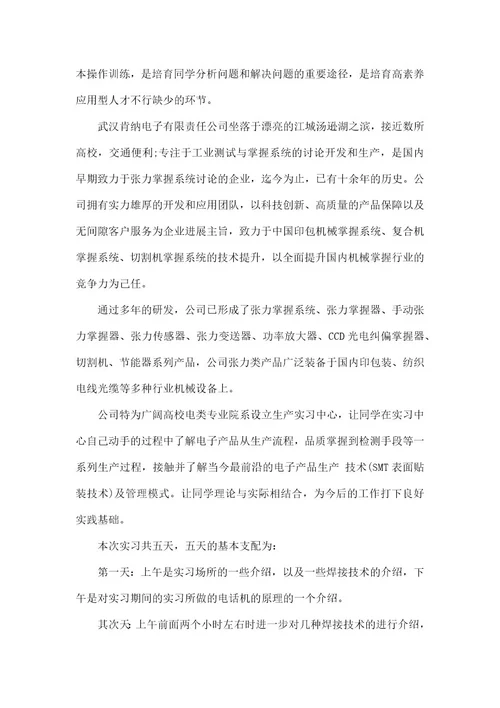 本操作训练，是培育同学分析问题和解决问题的重要途径，是培育高素养应用型人才不行缺少的环节。

武汉肯纳电子有限责任公司坐落于漂亮的江城汤逊湖之滨，接近数所高校，交通便利;专注于工业测试与掌握系统的讨论开发和生产，是国内早期致力于张力掌握系统讨论的企业，迄今为止，已有十余年的历史。公司拥有实力雄厚的开发和应用团队，以科技创新、高质量的产品保障以及无间隙客户服务为企业进展主旨，致力于中国印包机械掌握系统、复合机掌握系统、切割机掌握系统的技术提升，以全面提升国内机械掌握行业的竞争力为己任。

通过多年的研发，公司已形成了张力掌握系统、张力掌握器、手动张力掌握器、张力传感器、张力变送器、功率放大器、CCD 光电纠偏掌握器、切割机、节能器系列产品，公司张力类产品广泛装备于国内印包装、纺织电线光缆等多种行业机械设备上。

公司特为广阔高校电类专业院系设立生产实习中心，让同学在实习中心自己动手的过程中了解电子产品从生产流程，品质掌握到检测手段等一系列生产过程，接触并了解当今最前沿的电子产品生产 技术(SMT 表面贴装技术)及管理模式。让同学理论与实际相结合，为今后的工作打下良好实践基础。

本次实习共五天，五天的基本支配为:

第一天：上午是实习场所的一些介绍，以及一些焊接技术的介绍，下午是对实习期间的实习所做的电话机的原理的一个介绍。

其次天 上午前面两个小时左右时进一步对几种焊接技术的进行介绍，